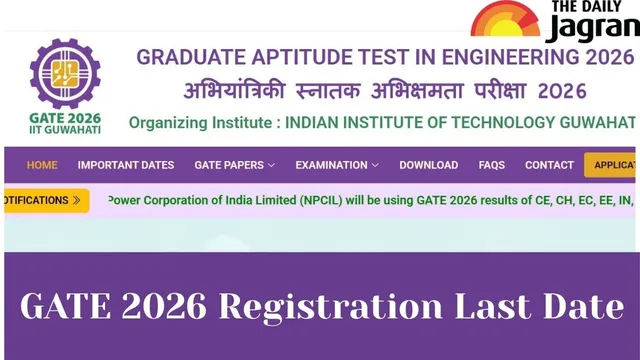 THE DAILY
Jagran

GATE 2026
IIT GUWAHATI

GRADUATE APTITUDE TEST IN ENGINEERING 2026
अभियांत्रिकी स्नातक अभिक्षमता परीक्षा 2026
Organizing Institute : INDIAN INSTITUTE OF TECHNOLOGY GUWAHAT

HOME IMPORTANT DATES GATE PAPERS EXAMINATION DOWNLOAD FAQS CONTACT APPLICAT

OTIFICATIONS »
Power Corporation of India Limited (NPCIL) will be using GATE 2026 results of CE, CH, EC, EE, IN,

GATE 2026 Registration Last Date